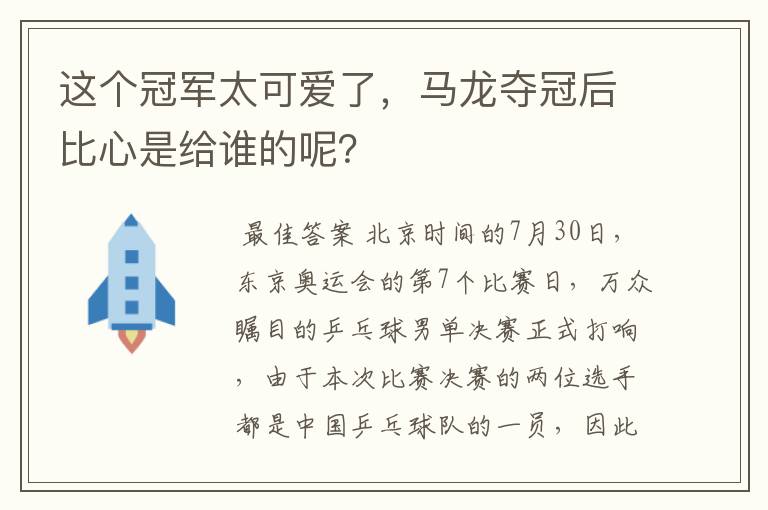 这个冠军太可爱了，马龙夺冠后比心是给谁的呢？

最佳答案 北京时间的7月30日，东京奥运会的第7个比赛日，万众瞩目的乒乓球男单决赛正式打响，由于本次比赛决赛的两位选手都是中国乒乓球队的一员，因此